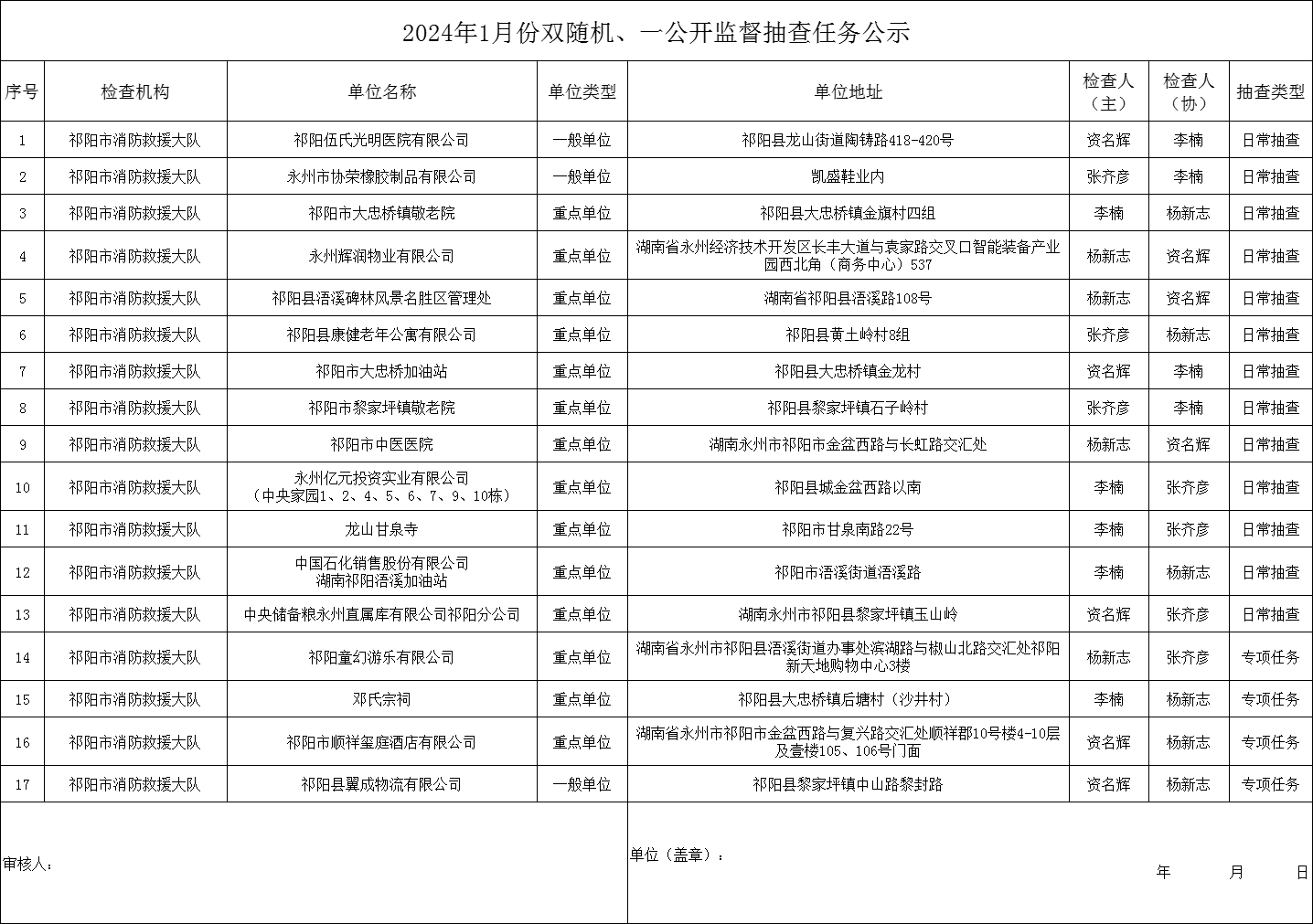 2024年1月份双随机、一公开监督抽查任务公示

| 序号 | 检查机构 | 单位名称 | 单位类型 | 单位地址 | 检查人（主） | 检查人（协） | 抽查类型 |
|---|---|---|---|---|---|---|---|
| 1 | 祁阳市消防救援大队 | 祁阳伍氏光明医院有限公司 | 一般单位 | 祁阳县龙山街道陶铸路418-420号 | 资名辉 | 李楠 | 日常抽查 |
| 2 | 祁阳市消防救援大队 | 永州市协荣橡胶制品有限公司 | 一般单位 | 凯盛鞋业内 | 张齐彦 | 李楠 | 日常抽查 |
| 3 | 祁阳市消防救援大队 | 祁阳市大忠桥镇敬老院 | 重点单位 | 祁阳县大忠桥镇金旗村四组 | 李楠 | 杨新志 | 日常抽查 |
| 4 | 祁阳市消防救援大队 | 永州辉润物业有限公司 | 重点单位 | 湖南省永州经济技术开发区长丰大道与袁家路交叉口智能装备产业园西北角（商务中心）537 | 杨新志 | 资名辉 | 日常抽查 |
| 5 | 祁阳市消防救援大队 | 祁阳县浯溪碑林风景名胜区管理处 | 重点单位 | 湖南省祁阳县浯溪路108号 | 杨新志 | 资名辉 | 日常抽查 |
| 6 | 祁阳市消防救援大队 | 祁阳县康健老年公寓有限公司 | 重点单位 | 祁阳县黄土岭村8组 | 张齐彦 | 杨新志 | 日常抽查 |
| 7 | 祁阳市消防救援大队 | 祁阳市大忠桥加油站 | 重点单位 | 祁阳县大忠桥镇金龙村 | 资名辉 | 李楠 | 日常抽查 |
| 8 | 祁阳市消防救援大队 | 祁阳市黎家坪镇敬老院 | 重点单位 | 祁阳县黎家坪镇石子岭村 | 张齐彦 | 李楠 | 日常抽查 |
| 9 | 祁阳市消防救援大队 | 祁阳市中医医院 | 重点单位 | 湖南永州市祁阳市金盆西路与长虹路交汇处 | 杨新志 | 资名辉 | 日常抽查 |
| 10 | 祁阳市消防救援大队 | 永州亿元投资实业有限公司（中央家园1、2、4、5、6、7、9、10栋） | 重点单位 | 祁阳县城金盆西路以南 | 李楠 | 张齐彦 | 日常抽查 |
| 11 | 祁阳市消防救援大队 | 龙山甘泉寺 | 重点单位 | 祁阳市甘泉南路22号 | 李楠 | 张齐彦 | 日常抽查 |
| 12 | 祁阳市消防救援大队 | 中国石化销售股份有限公司湖南祁阳浯溪加油站 | 重点单位 | 祁阳市浯溪街道浯溪路 | 李楠 | 杨新志 | 日常抽查 |
| 13 | 祁阳市消防救援大队 | 中央储备粮永州直属库有限公司祁阳分公司 | 重点单位 | 湖南永州市祁阳县黎家坪镇玉山岭 | 资名辉 | 张齐彦 | 日常抽查 |
| 14 | 祁阳市消防救援大队 | 祁阳童幻游乐有限公司 | 重点单位 | 湖南省永州市祁阳县浯溪街道办事处滨湖路与椒山北路交汇处祁阳新天地购物中心3楼 | 杨新志 | 张齐彦 | 专项任务 |
| 15 | 祁阳市消防救援大队 | 邓氏宗祠 | 重点单位 | 祁阳县大忠桥镇后塘村（沙井村） | 李楠 | 杨新志 | 专项任务 |
| 16 | 祁阳市消防救援大队 | 祁阳市顺祥玺庭酒店有限公司 | 重点单位 | 湖南省永州市祁阳市金盆西路与复兴路交汇处顺祥郡10号楼4-10层及壹楼105、106号门面 | 资名辉 | 杨新志 | 专项任务 |
| 17 | 祁阳市消防救援大队 | 祁阳县翼成物流有限公司 | 一般单位 | 祁阳县黎家坪镇中山路黎封路 | 资名辉 | 杨新志 | 专项任务 |

审核人：

单位（盖章）：

年 月 日